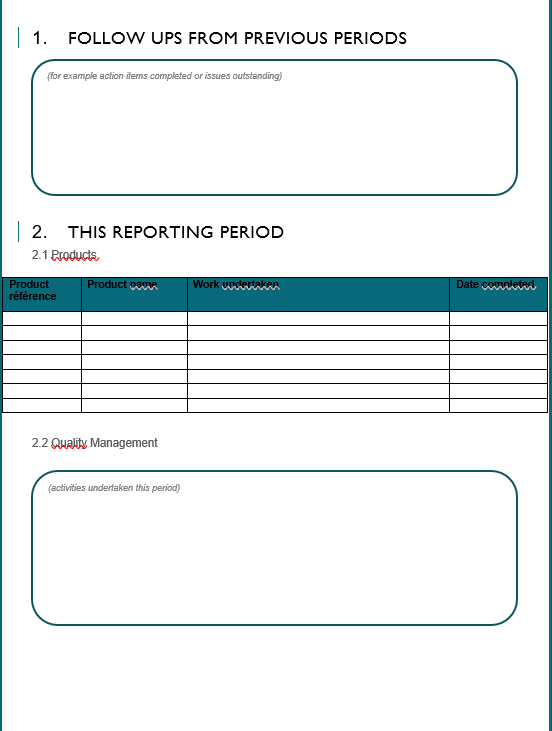 1. FOLLOW UPS FROM PREVIOUS PERIODS

(for example action items completed or issues outstanding)

2. THIS REPORTING PERIOD

2.1 Products

| Product référence | Product name | Work undertaken | Date completed |
|---|---|---|---|
| | | | |
| | | | |
| | | | |
| | | | |
| | | | |
| | | | |
| | | | |

2.2 Quality Management

(activities undertaken this period)